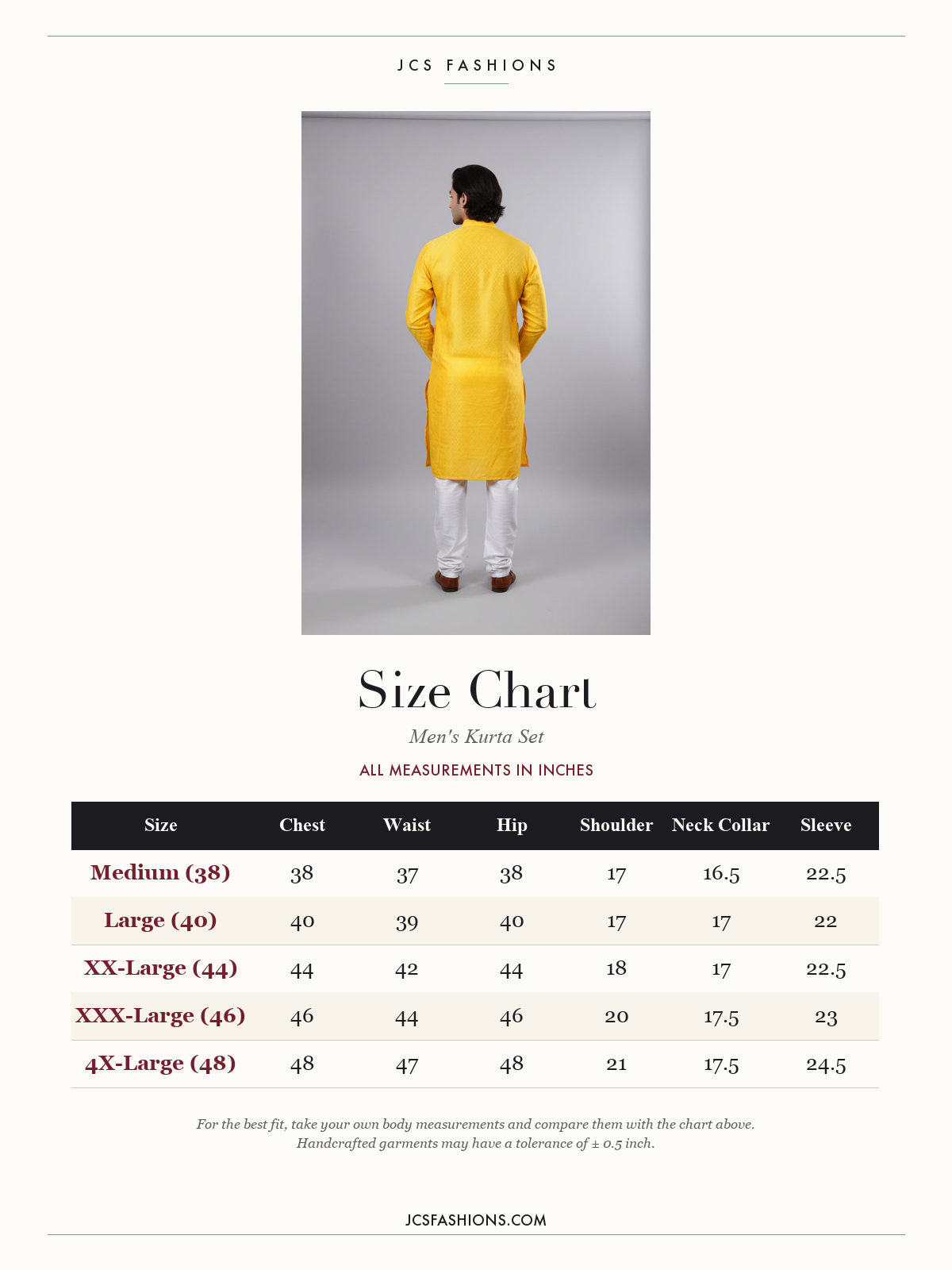 JCS FASHIONS

Size Chart

Men's Kurta Set

ALL MEASUREMENTS IN INCHES

| Size | Chest | Waist | Hip | Shoulder | Neck Collar | Sleeve |
|---|---|---|---|---|---|---|
| Medium (38) | 38 | 37 | 38 | 17 | 16.5 | 22.5 |
| Large (40) | 40 | 39 | 40 | 17 | 17 | 22 |
| XX-Large (44) | 44 | 42 | 44 | 18 | 17 | 22.5 |
| XXX-Large (46) | 46 | 44 | 46 | 20 | 17.5 | 23 |
| 4X-Large (48) | 48 | 47 | 48 | 21 | 17.5 | 24.5 |

For the best fit, take your own body measurements and compare them with the chart above. Handcrafted garments may have a tolerance of ± 0.5 inch.

JCSFASHIONS.COM